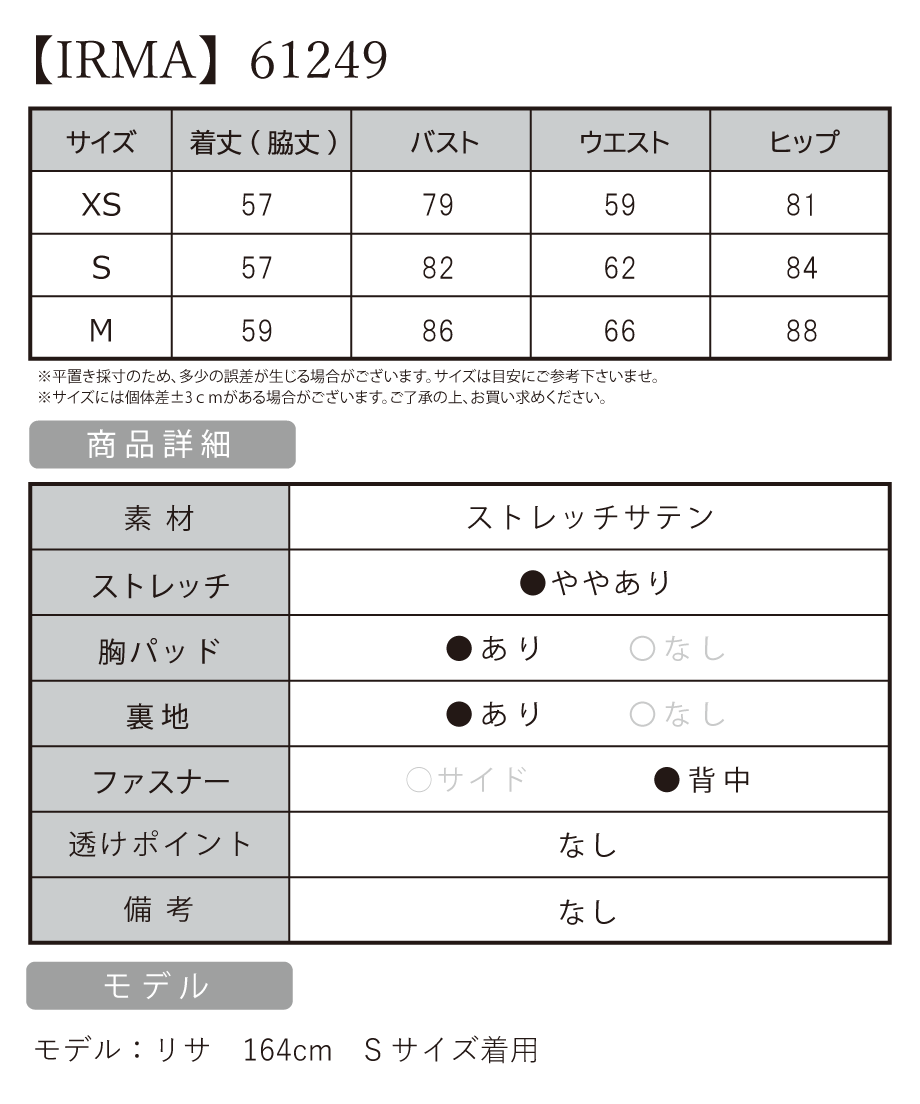 【IRMA】61249

| サイズ | 着丈（脇丈） | バスト | ウエスト | ヒップ |
|---|---|---|---|---|
| XS | 57 | 79 | 59 | 81 |
| S | 57 | 82 | 62 | 84 |
| M | 59 | 86 | 66 | 88 |

※平置き採寸のため、多少の誤差が生じる場合がございます。サイズは目安にご参考下さいませ。
※サイズには個体差±3ｃｍがある場合がございます。ご了承の上、お買い求めください。

商品詳細

| 素材 | ストレッチサテン |
|---|---|
| ストレッチ | ●ややあり |
| 胸パッド | ●あり　○なし |
| 裏地 | ●あり　○なし |
| ファスナー | ○サイド　●背中 |
| 透けポイント | なし |
| 備考 | なし |

モデル

モデル：リサ　164cm　Sサイズ着用